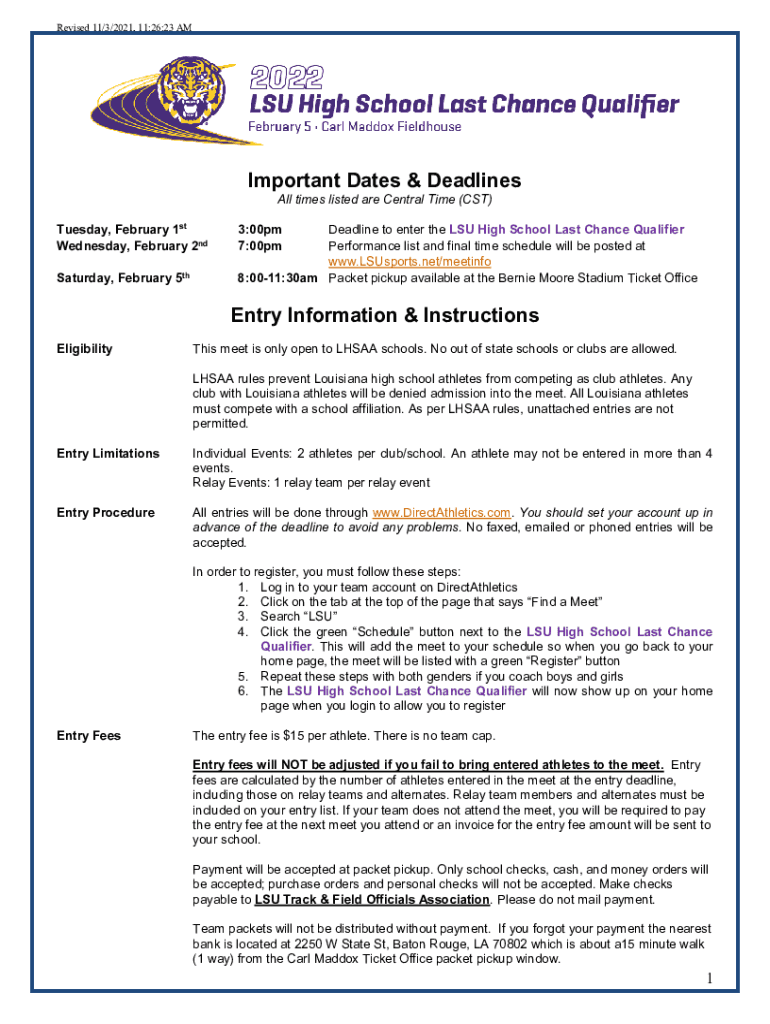 Revised 11/3/2021, 11:26:23 AM

2022
LSU High School Last Chance Qualifier
February 5 · Carl Maddox Fieldhouse

Important Dates & Deadlines
All times listed are Central Time (CST)

| | | |
|---|---|---|
| Tuesday, February 1st | 3:00pm | Deadline to enter the LSU High School Last Chance Qualifier |
| Wednesday, February 2nd | 7:00pm | Performance list and final time schedule will be posted at www.LSUsports.net/meetinfo |
| Saturday, February 5th | 8:00-11:30am | Packet pickup available at the Bernie Moore Stadium Ticket Office |

Entry Information & Instructions

Eligibility

This meet is only open to LHSAA schools. No out of state schools or clubs are allowed.

LHSAA rules prevent Louisiana high school athletes from competing as club athletes. Any club with Louisiana athletes will be denied admission into the meet. All Louisiana athletes must compete with a school affiliation. As per LHSAA rules, unattached entries are not permitted.

Entry Limitations

Individual Events: 2 athletes per club/school. An athlete may not be entered in more than 4 events.
Relay Events: 1 relay team per relay event

Entry Procedure

All entries will be done through www.DirectAthletics.com. You should set your account up in advance of the deadline to avoid any problems. No faxed, emailed or phoned entries will be accepted.

In order to register, you must follow these steps:
1. Log in to your team account on DirectAthletics
2. Click on the tab at the top of the page that says “Find a Meet”
3. Search “LSU”
4. Click the green “Schedule” button next to the LSU High School Last Chance Qualifier. This will add the meet to your schedule so when you go back to your home page, the meet will be listed with a green “Register” button
5. Repeat these steps with both genders if you coach boys and girls
6. The LSU High School Last Chance Qualifier will now show up on your home page when you login to allow you to register

Entry Fees

The entry fee is $15 per athlete. There is no team cap.

Entry fees will NOT be adjusted if you fail to bring entered athletes to the meet. Entry fees are calculated by the number of athletes entered in the meet at the entry deadline, including those on relay teams and alternates. Relay team members and alternates must be included on your entry list. If your team does not attend the meet, you will be required to pay the entry fee at the next meet you attend or an invoice for the entry fee amount will be sent to your school.

Payment will be accepted at packet pickup. Only school checks, cash, and money orders will be accepted; purchase orders and personal checks will not be accepted. Make checks payable to LSU Track & Field Officials Association. Please do not mail payment.

Team packets will not be distributed without payment. If you forgot your payment the nearest bank is located at 2250 W State St, Baton Rouge, LA 70802 which is about a15 minute walk (1 way) from the Carl Maddox Ticket Office packet pickup window.

1